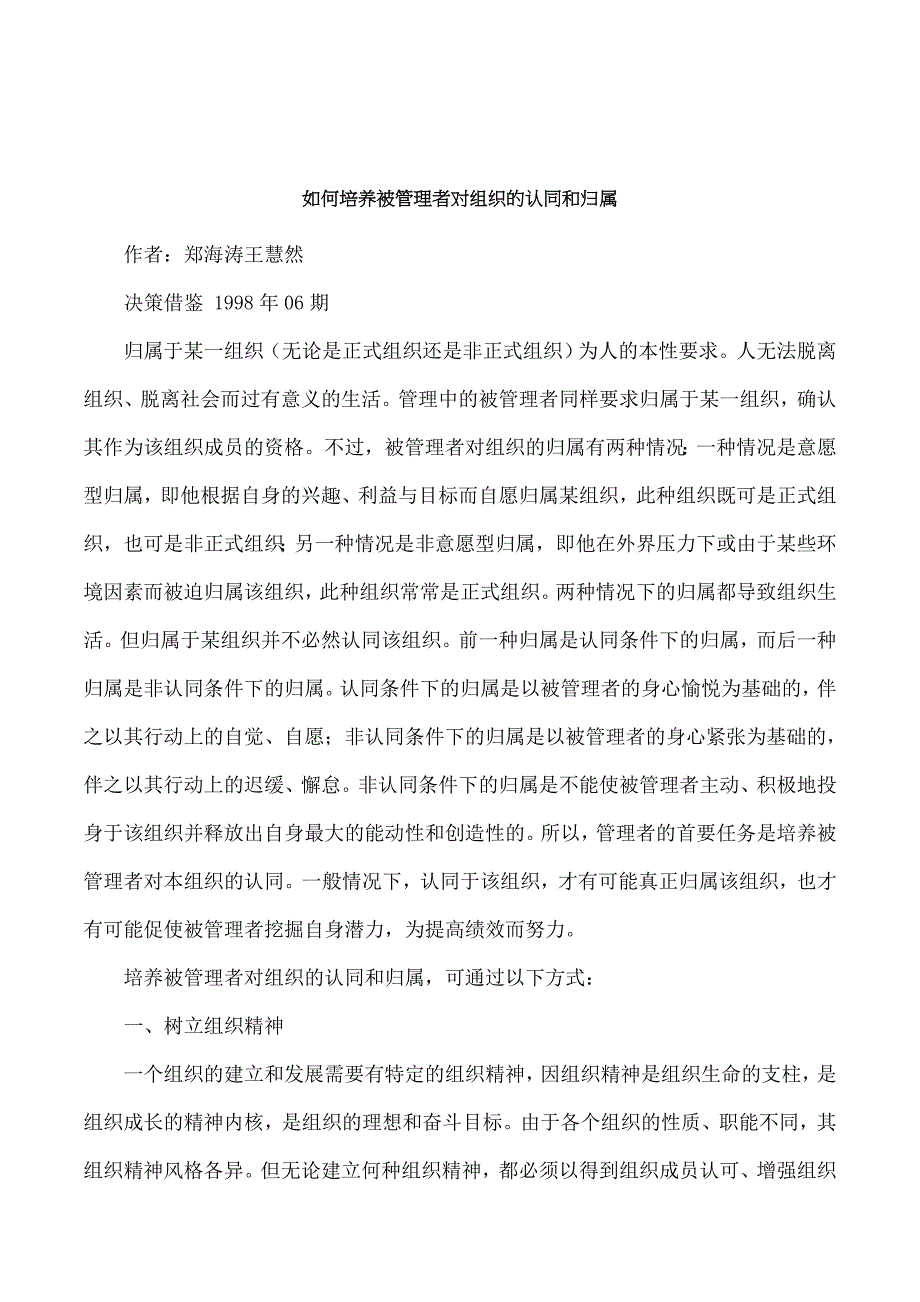 如何培养被管理者对组织的认同和归属

作者：郑海涛王慧然

决策借鉴 1998 年 06 期

归属于某一组织（无论是正式组织还是非正式组织）为人的本性要求。人无法脱离组织、脱离社会而过有意义的生活。管理中的被管理者同样要求归属于某一组织，确认其作为该组织成员的资格。不过，被管理者对组织的归属有两种情况：一种情况是意愿型归属，即他根据自身的兴趣、利益与目标而自愿归属某组织，此种组织既可是正式组织，也可是非正式组织；另一种情况是非意愿型归属，即他在外界压力下或由于某些环境因素而被迫归属该组织，此种组织常常是正式组织。两种情况下的归属都导致组织生活。但归属于某组织并不必然认同该组织。前一种归属是认同条件下的归属，而后一种归属是非认同条件下的归属。认同条件下的归属是以被管理者的身心愉悦为基础的，伴之以其行动上的自觉、自愿；非认同条件下的归属是以被管理者的身心紧张为基础的，伴之以其行动上的迟缓、懈怠。非认同条件下的归属是不能使被管理者主动、积极地投身于该组织并释放出自身最大的能动性和创造性的。所以，管理者的首要任务是培养被管理者对本组织的认同。一般情况下，认同于该组织，才有可能真正归属该组织，也才有可能促使被管理者挖掘自身潜力，为提高绩效而努力。

培养被管理者对组织的认同和归属，可通过以下方式：

一、树立组织精神

一个组织的建立和发展需要有特定的组织精神，因组织精神是组织生命的支柱，是组织成长的精神内核，是组织的理想和奋斗目标。由于各个组织的性质、职能不同，其组织精神风格各异。但无论建立何种组织精神，都必须以得到组织成员认可、增强组织